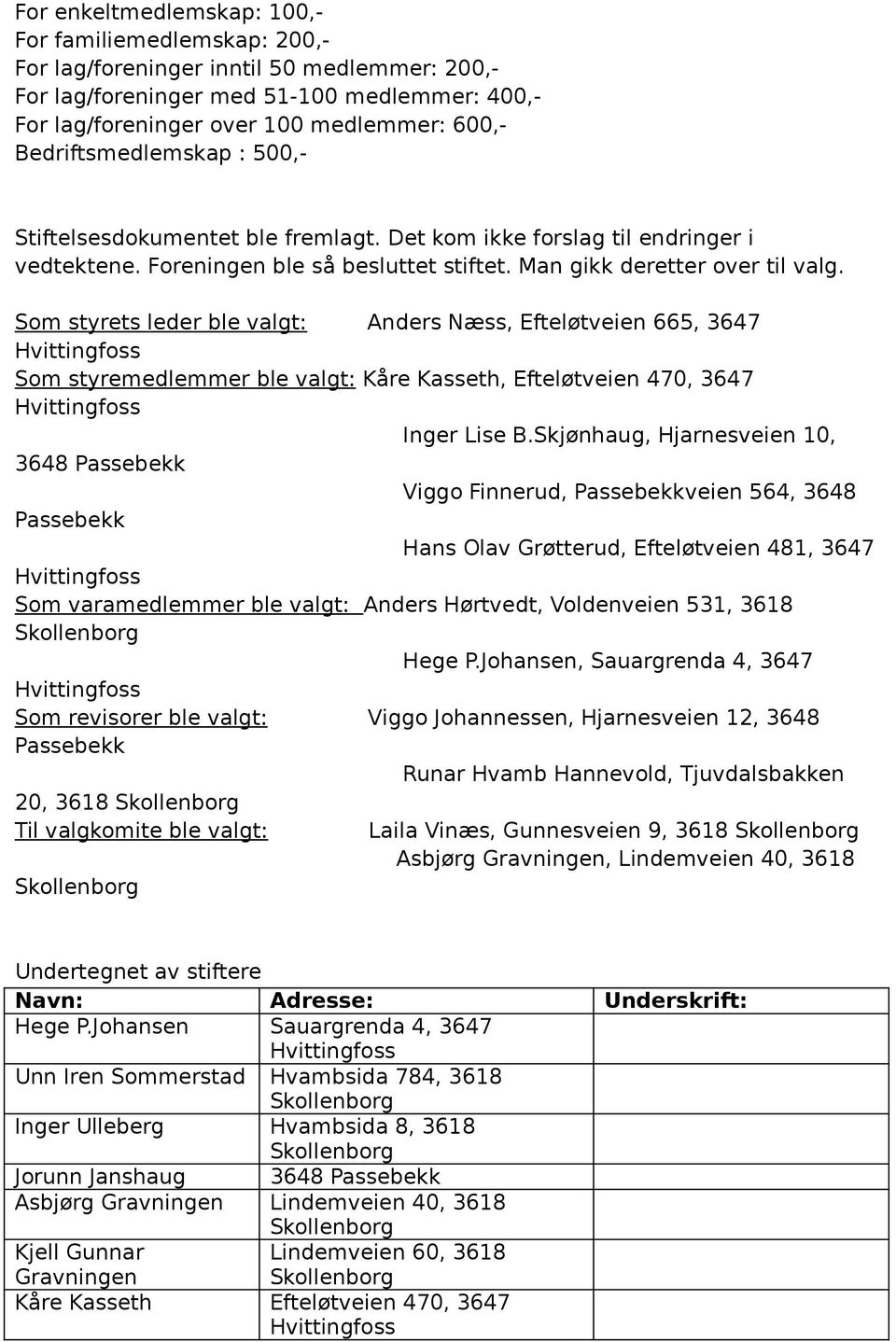 For enkeltmedlemskap: 100,-
For familiemedlemskap: 200,-
For lag/foreninger inntil 50 medlemmer: 200,-
For lag/foreninger med 51-100 medlemmer: 400,-
For lag/foreninger over 100 medlemmer: 600,-
Bedriftsmedlemskap : 500,-

Stiftelsesdokumentet ble fremlagt. Det kom ikke forslag til endringer i vedtektene. Foreningen ble så besluttet stiftet. Man gikk deretter over til valg.

Som styrets leder ble valgt: Anders Næss, Efteløtveien 665, 3647 Hvittingfoss
Som styremedlemmer ble valgt: Kåre Kasseth, Efteløtveien 470, 3647 Hvittingfoss
Inger Lise B.Skjønhaug, Hjarnesveien 10, 3648 Passebekk
Viggo Finnerud, Passebekkveien 564, 3648 Passebekk
Hans Olav Grøtterud, Efteløtveien 481, 3647 Hvittingfoss
Som varamedlemmer ble valgt: Anders Hørtvedt, Voldenveien 531, 3618 Skollenborg
Hege P.Johansen, Sauargrenda 4, 3647 Hvittingfoss
Som revisorer ble valgt: Viggo Johannessen, Hjarnesveien 12, 3648 Passebekk
Runar Hvamb Hannevold, Tjuvdalsbakken 20, 3618 Skollenborg
Til valgkomite ble valgt: Laila Vinæs, Gunnesveien 9, 3618 Skollenborg
Asbjørg Gravningen, Lindemveien 40, 3618 Skollenborg

Undertegnet av stiftere

| Navn: | Adresse: | Underskrift: |
|---|---|---|
| Hege P.Johansen | Sauargrenda 4, 3647 Hvittingfoss | |
| Unn Iren Sommerstad | Hvambsida 784, 3618 Skollenborg | |
| Inger Ulleberg | Hvambsida 8, 3618 Skollenborg | |
| Jorunn Janshaug | 3648 Passebekk | |
| Asbjørg Gravningen | Lindemveien 40, 3618 Skollenborg | |
| Kjell Gunnar Gravningen | Lindemveien 60, 3618 Skollenborg | |
| Kåre Kasseth | Efteløtveien 470, 3647 Hvittingfoss | |